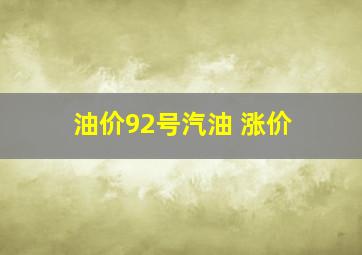 油价92号汽油 涨价